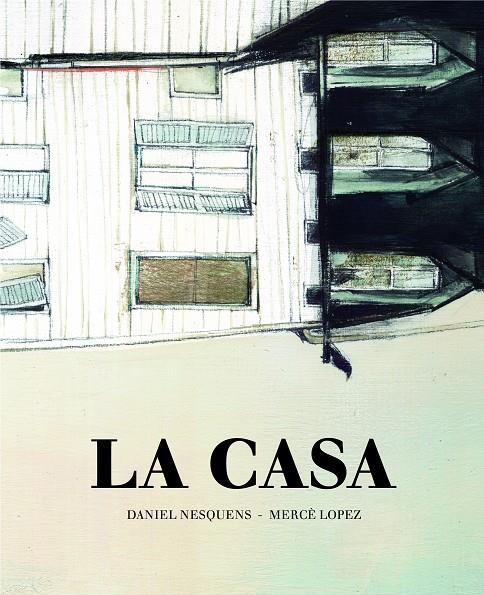 LA CASA

DANIEL NESQUENS - MERCÈ LOPEZ